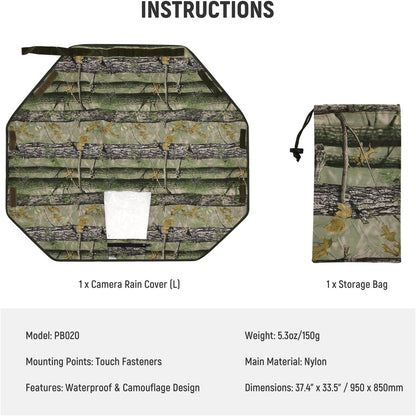 INSTRUCTIONS

1 x Camera Rain Cover (L)

1 x Storage Bag

Model: PB020

Mounting Points: Touch Fasteners

Features: Waterproof & Camouflage Design

Weight: 5.3oz/150g

Main Material: Nylon

Dimensions: 37.4" x 33.5" / 950 x 850mm